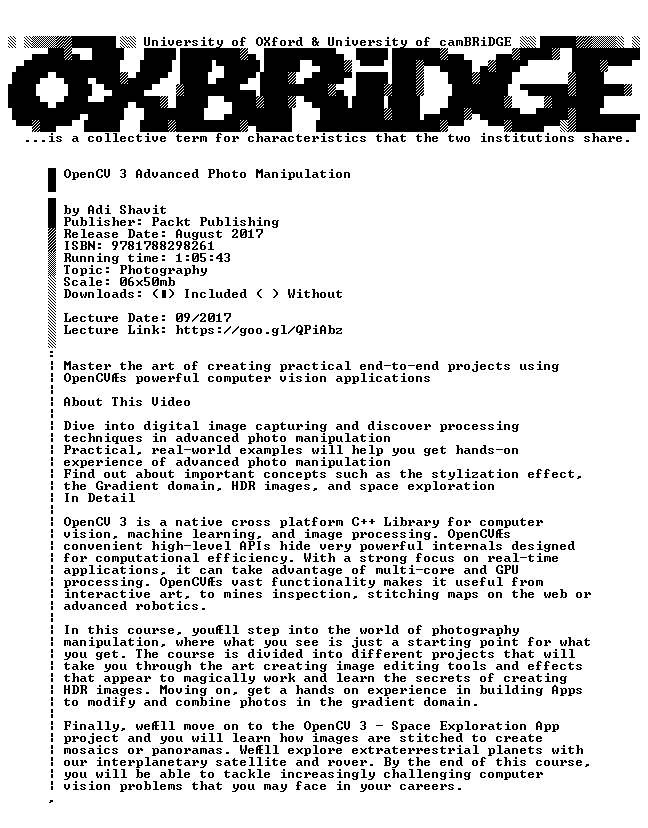 University of OXford & University of camBRiDGE

OXBRiDGE

...is a collective term for characteristics that the two institutions share.

OpenCV 3 Advanced Photo Manipulation

by Adi Shavit
Publisher: Packt Publishing
Release Date: August 2017
ISBN: 9781788298261
Running time: 1:05:43
Topic: Photography
Scale: 06x50mb
Downloads: (■) Included ( ) Without

Lecture Date: 09/2017
Lecture Link: https://goo.gl/QPiAbz

Master the art of creating practical end-to-end projects using OpenCVÆs powerful computer vision applications

About This Video

Dive into digital image capturing and discover processing techniques in advanced photo manipulation
Practical, real-world examples will help you get hands-on experience of advanced photo manipulation
Find out about important concepts such as the stylization effect, the Gradient domain, HDR images, and space exploration
In Detail

OpenCV 3 is a native cross platform C++ Library for computer vision, machine learning, and image processing. OpenCVÆs convenient high-level APIs hide very powerful internals designed for computational efficiency. With a strong focus on real-time applications, it can take advantage of multi-core and GPU processing. OpenCVÆs vast functionality makes it useful from interactive art, to mines inspection, stitching maps on the web or advanced robotics.

In this course, youÆll step into the world of photography manipulation, where what you see is just a starting point for what you get. The course is divided into different projects that will take you through the art creating image editing tools and effects that appear to magically work and learn the secrets of creating HDR images. Moving on, get a hands on experience in building Apps to modify and combine photos in the gradient domain.

Finally, weÆll move on to the OpenCV 3 - Space Exploration App project and you will learn how images are stitched to create mosaics or panoramas. WeÆll explore extraterrestrial planets with our interplanetary satellite and rover. By the end of this course, you will be able to tackle increasingly challenging computer vision problems that you may face in your careers.